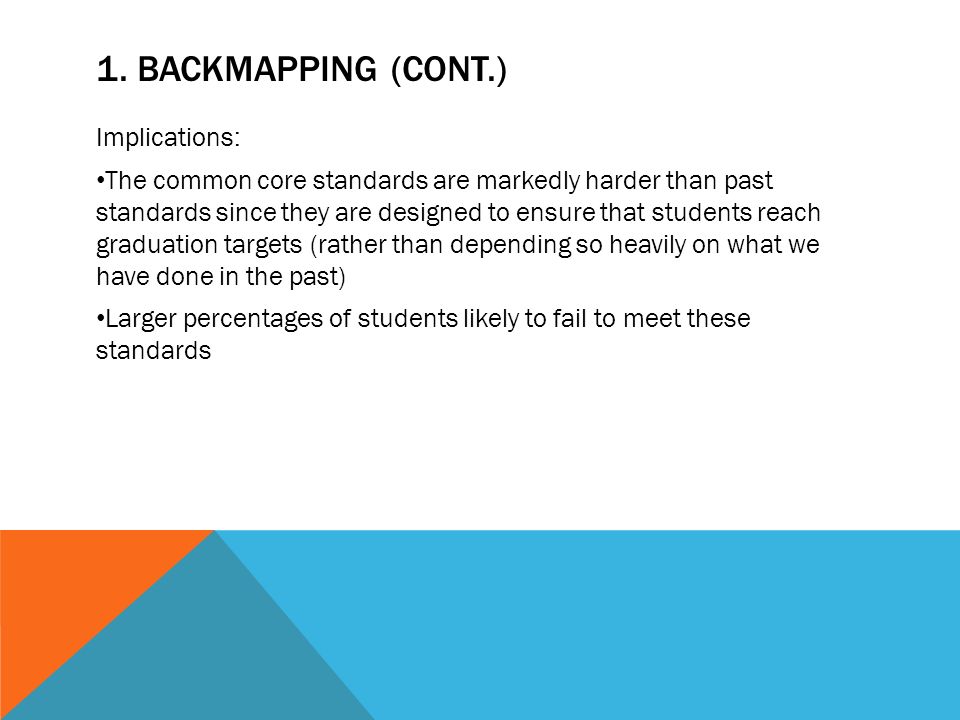 1. BACKMAPPING (CONT.)

Implications:

•The common core standards are markedly harder than past standards since they are designed to ensure that students reach graduation targets (rather than depending so heavily on what we have done in the past)

•Larger percentages of students likely to fail to meet these standards